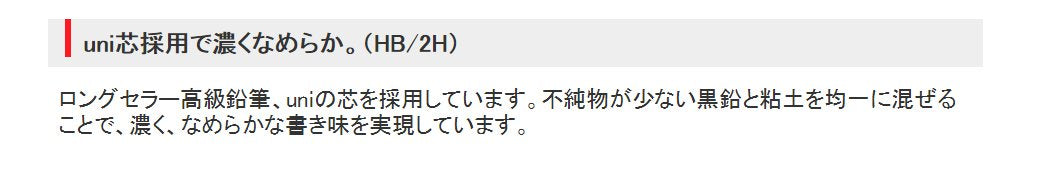 uni芯採用で濃くなめらか。(HB/2H)

ロングセラー高級鉛筆、uniの芯を採用しています。不純物が少ない黒鉛と粘土を均一に混ぜることで、濃く、なめらかな書き味を実現しています。